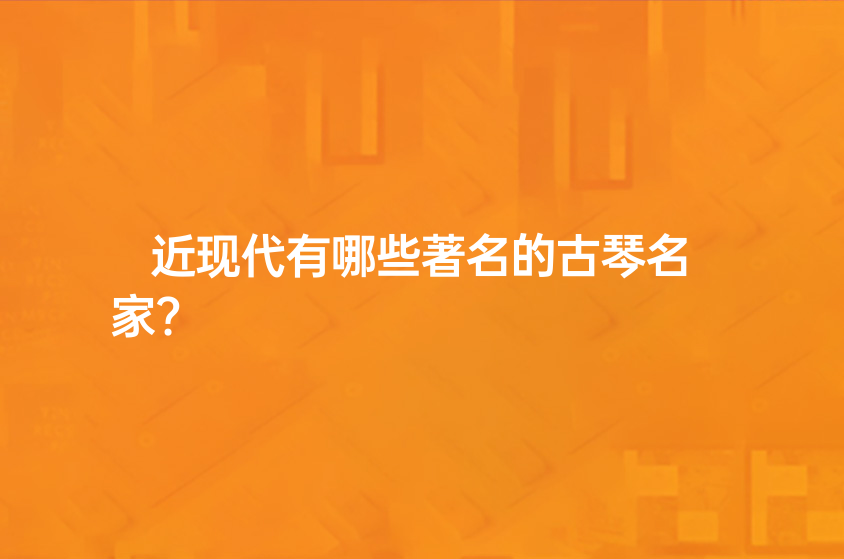 近现代有哪些著名的古琴名家?